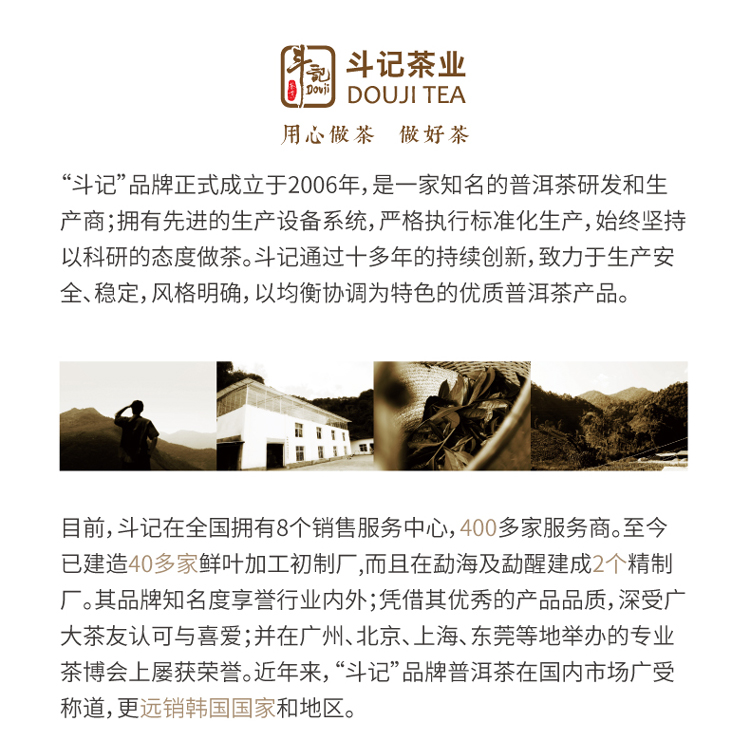 斗記 Douji

斗记茶业
DOUJI TEA

用心做茶 做好茶

“斗记”品牌正式成立于2006年，是一家知名的普洱茶研发和生产商；拥有先进的生产设备系统，严格执行标准化生产，始终坚持以科研的态度做茶。斗记通过十多年的持续创新，致力于生产安全、稳定，风格明确，以均衡协调为特色的优质普洱茶产品。

目前，斗记在全国拥有8个销售服务中心，400多家服务商。至今已建造40多家鲜叶加工初制厂,而且在勐海及勐醒建成2个精制厂。其品牌知名度享誉行业内外；凭借其优秀的产品品质，深受广大茶友认可与喜爱；并在广州、北京、上海、东莞等地举办的专业茶博会上屡获荣誉。近年来，“斗记”品牌普洱茶在国内市场广受称道，更远销韩国国家和地区。